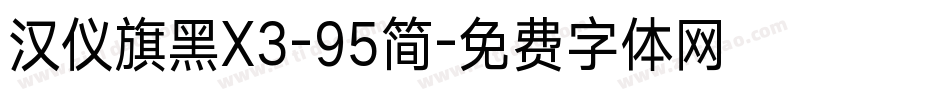 汉仪旗黑X3-95简-免费字体网